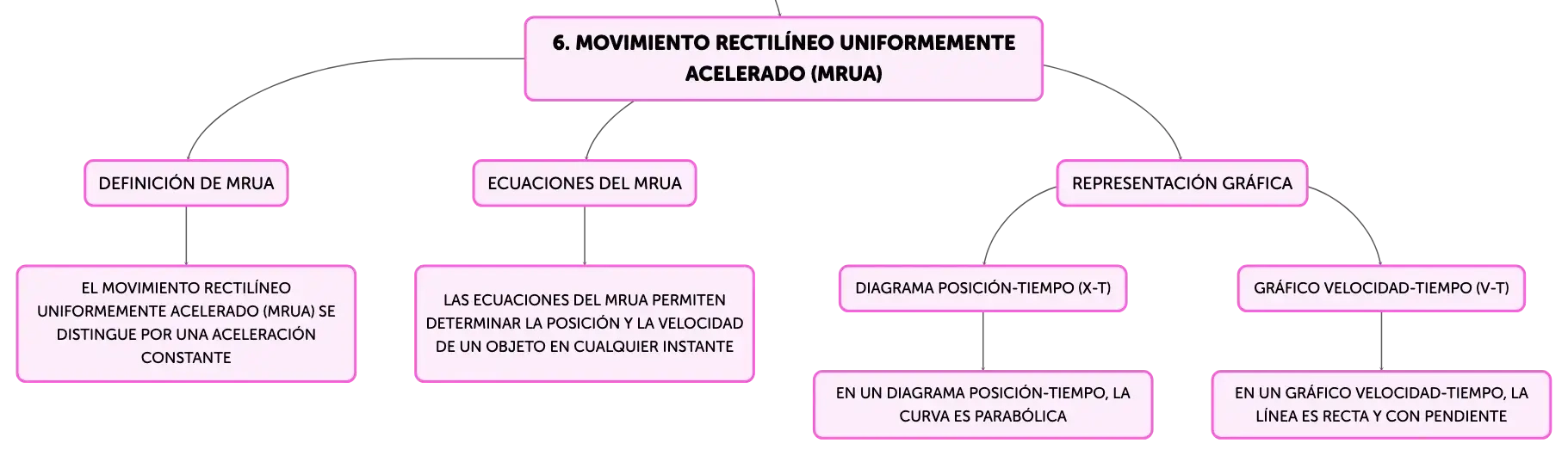 6. MOVIMIENTO RECTILÍNEO UNIFORMEMENTE ACELERADO (MRUA)

DEFINICIÓN DE MRUA

EL MOVIMIENTO RECTILÍNEO UNIFORMEMENTE ACELERADO (MRUA) SE DISTINGUE POR UNA ACELERACIÓN CONSTANTE

ECUACIONES DEL MRUA

LAS ECUACIONES DEL MRUA PERMITEN DETERMINAR LA POSICIÓN Y LA VELOCIDAD DE UN OBJETO EN CUALQUIER INSTANTE

REPRESENTACIÓN GRÁFICA

DIAGRAMA POSICIÓN-TIEMPO (X-T)

EN UN DIAGRAMA POSICIÓN-TIEMPO, LA CURVA ES PARABÓLICA

GRÁFICO VELOCIDAD-TIEMPO (V-T)

EN UN GRÁFICO VELOCIDAD-TIEMPO, LA LÍNEA ES RECTA Y CON PENDIENTE